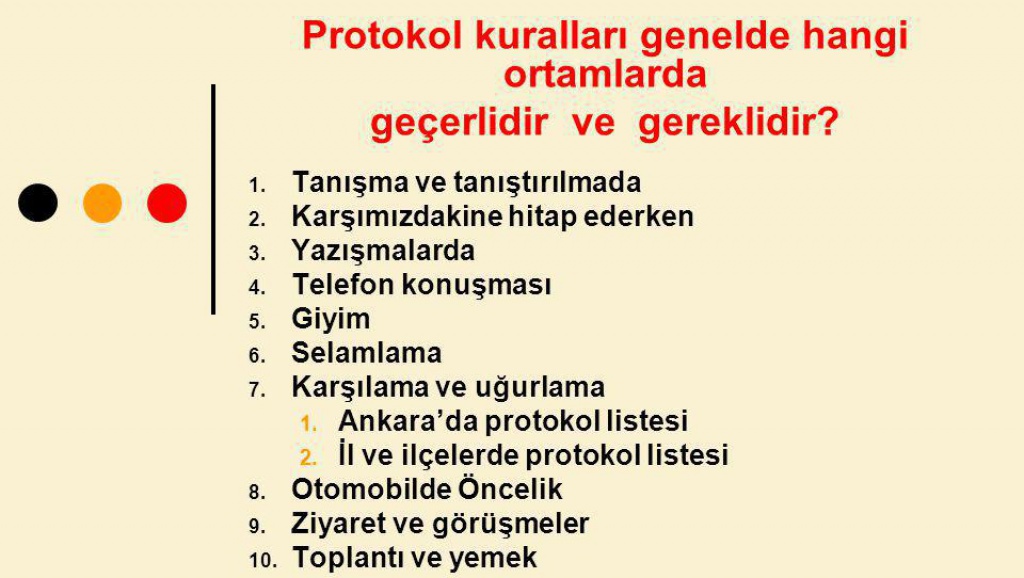 Protokol kuralları genelde hangi ortamlarda geçerlidir ve gereklidir?

1. Tanışma ve tanıştırılmada
2. Karşımızdakine hitap ederken
3. Yazışmalarda
4. Telefon konuşması
5. Giyim
6. Selamlama
7. Karşılama ve uğurlama
1. Ankara'da protokol listesi
2. İl ve ilçelerde protokol listesi
8. Otomobilde Öncelik
9. Ziyaret ve görüşmeler
10. Toplantı ve yemek